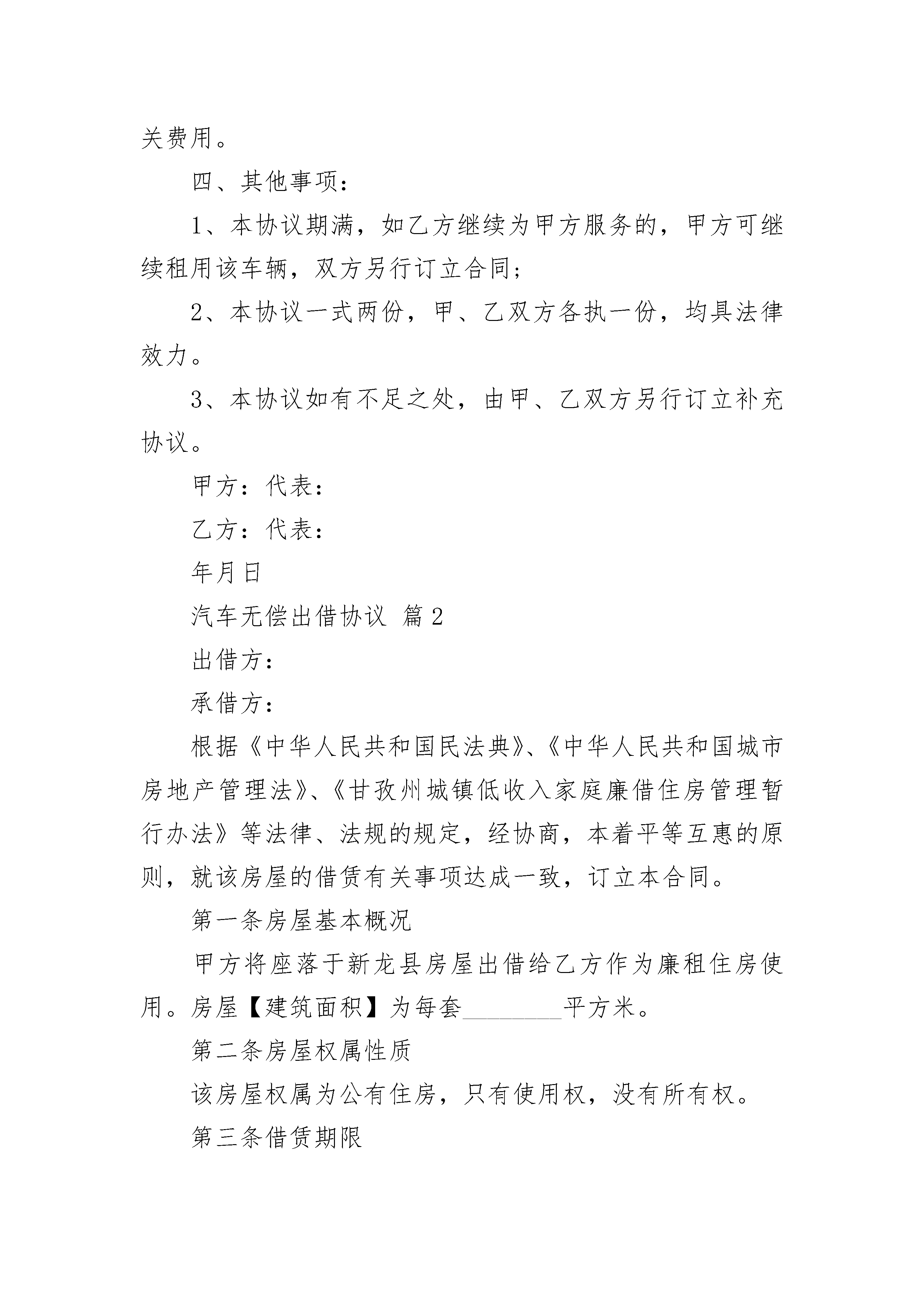 关费用。

四、其他事项：

1、本协议期满，如乙方继续为甲方服务的，甲方可继续租用该车辆，双方另行订立合同；

2、本协议一式两份，甲、乙双方各执一份，均具法律效力。

3、本协议如有不足之处，由甲、乙双方另行订立补充协议。

甲方：代表：

乙方：代表：

年月日

汽车无偿出借协议 篇2

出借方：

承借方：

根据《中华人民共和国民法典》、《中华人民共和国城市房地产管理法》、《甘孜州城镇低收入家庭廉借住房管理暂行办法》等法律、法规的规定，经协商，本着平等互惠的原则，就该房屋的借赁有关事项达成一致，订立本合同。

第一条房屋基本概况

甲方将座落于新龙县房屋出借给乙方作为廉租住房使用。房屋【建筑面积】为每套________平方米。

第二条房屋权属性质

该房屋权属为公有住房，只有使用权，没有所有权。

第三条借赁期限